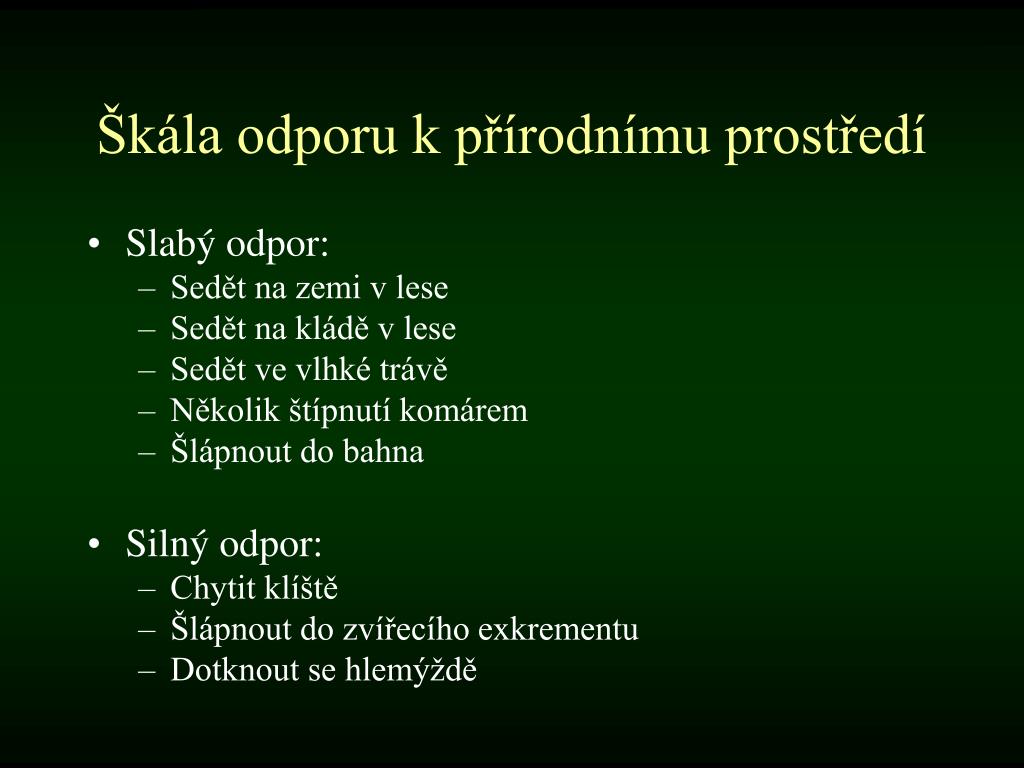 Škála odporu k přírodnímu prostředí

• Slabý odpor:
– Sedět na zemi v lese
– Sedět na kládě v lese
– Sedět ve vlhké trávě
– Několik štípnutí komárem
– Šlápnout do bahna

• Silný odpor:
– Chytit klíště
– Šlápnout do zvířecího exkrementu
– Dotknout se hlemýždě